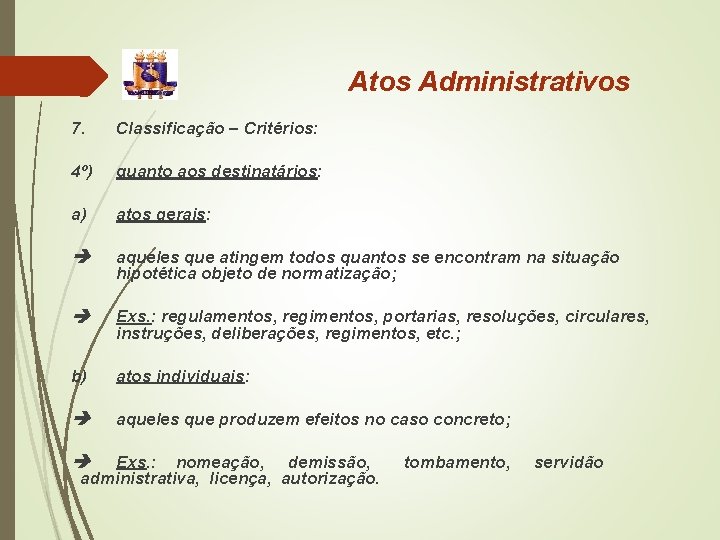 Atos Administrativos

7. Classificação – Critérios:

4º) quanto aos destinatários:

a) atos gerais:

➔ aqueles que atingem todos quantos se encontram na situação hipotética objeto de normatização;

➔ Exs.: regulamentos, regimentos, portarias, resoluções, circulares, instruções, deliberações, regimentos, etc.;

b) atos individuais:

➔ aqueles que produzem efeitos no caso concreto;

➔ Exs.: nomeação, demissão, tombamento, servidão administrativa, licença, autorização.